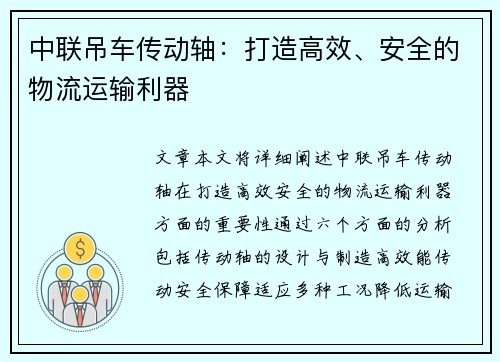 中联吊车传动轴：打造高效、安全的物流运输利器

文章本文将详细阐述中联吊车传动轴在打造高效安全的物流运输利器方面的重要性通过六个方面的分析包括传动轴的设计与制造高效能传动安全保障适应多种工况降低运输

$